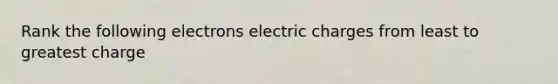 Rank the following electrons electric charges from least to greatest charge